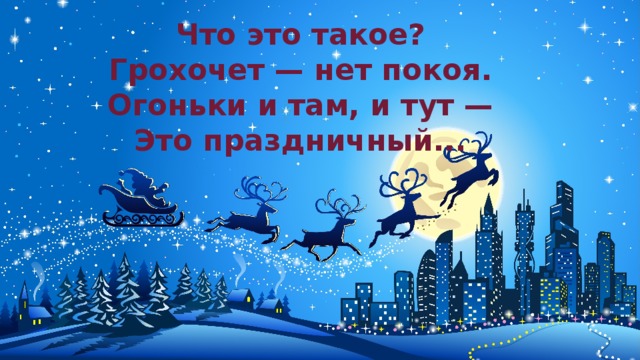 Что это такое?
Грохочет — нет покоя.
Огоньки и там, и тут —
Это праздничный...